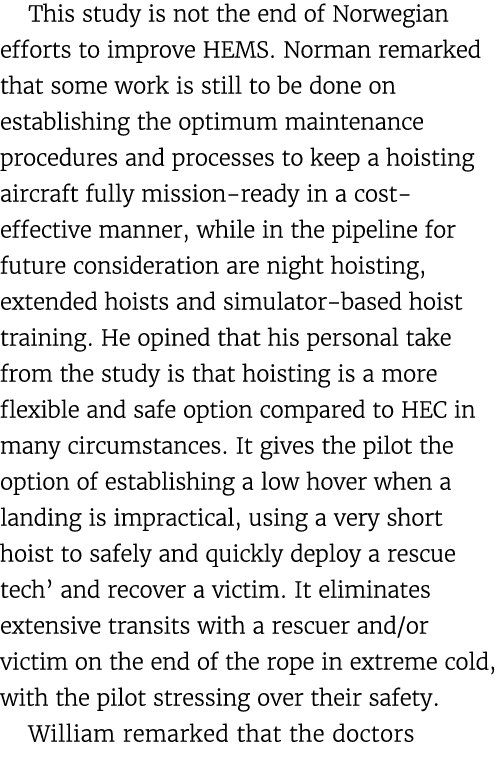 This study is not the end of Norwegian efforts to improve HEMS. Norman remarked that some work is still to be done on establishing the optimum maintenance procedures and processes to keep a hoisting aircraft fully mission-ready in a cost-effective manner, while in the pipeline for future consideration are night hoisting, extended hoists and simulator-based hoist training. He opined that his personal take from the study is that hoisting is a more flexible and safe option compared to HEC in many circumstances. It gives the pilot the option of establishing a low hover when a landing is impractical, using a very short hoist to safely and quickly deploy a rescue tech' and recover a victim. It eliminates extensive transits with a rescuer and/or victim on the end of the rope in extreme cold, with the pilot stressing over their safety.

William remarked that the doctors